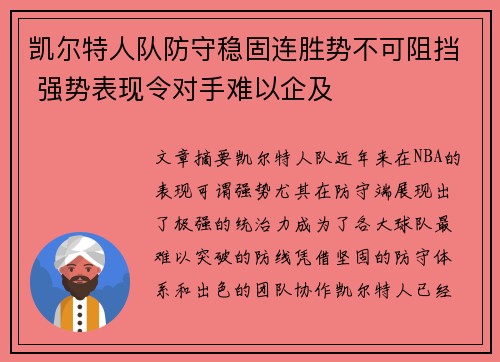 凯尔特人队防守稳固连胜势不可阻挡 强势表现令对手难以企及

文章摘要凯尔特人队近年来在NBA的表现可谓强势尤其在防守端展现出了极强的统治力成为了各大球队最难以突破的防线凭借坚固的防守体系和出色的团队协作凯尔特人已经